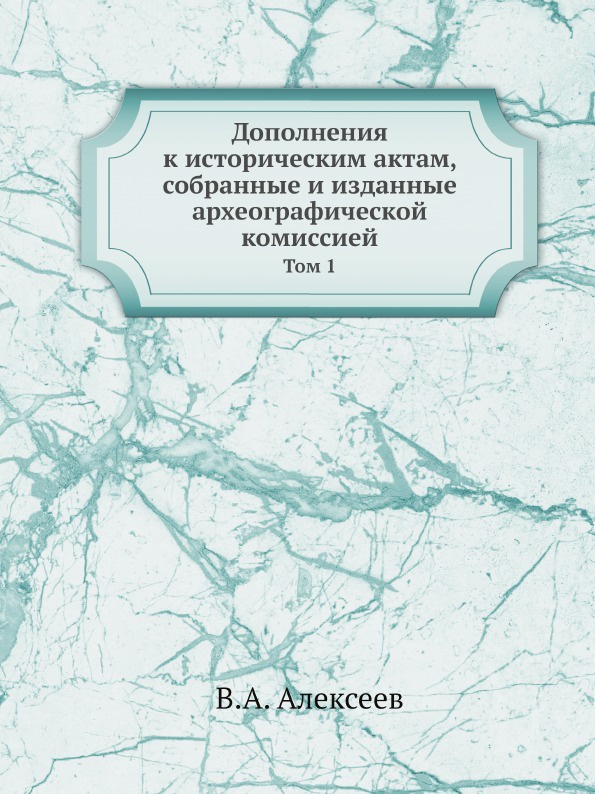 Дополнения к историческим актам, собранные и изданные археографической комиссией

Том 1

В.А. Алексеев